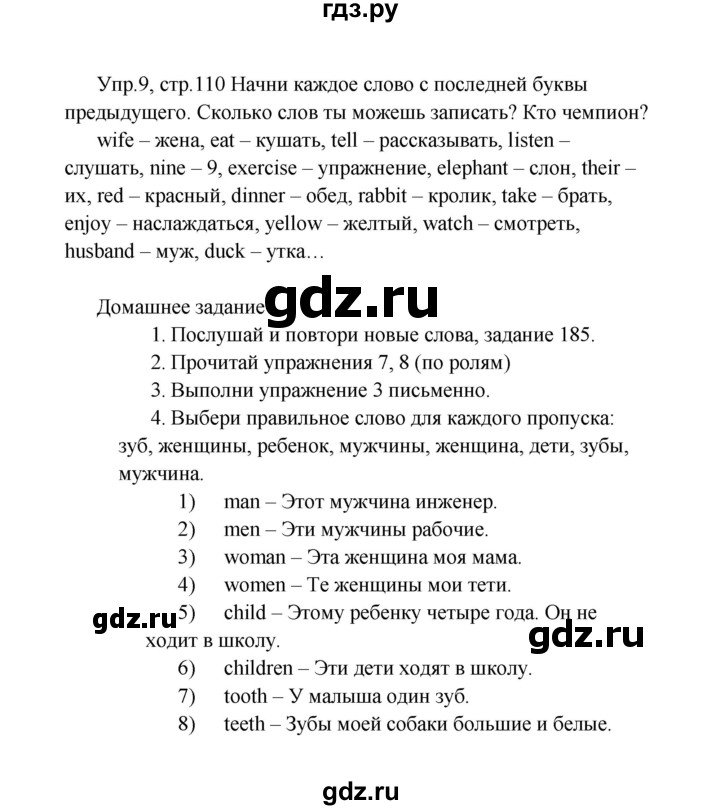 гдз.ру

Упр.9, стр.110 Начни каждое слово с последней буквы предыдущего. Сколько слов ты можешь записать? Кто чемпион?

wife – жена, eat – кушать, tell – рассказывать, listen – слушать, nine – 9, exercise – упражнение, elephant – слон, their – их, red – красный, dinner – обед, rabbit – кролик, take – брать, enjoy – наслаждаться, yellow – желтый, watch – смотреть, husband – муж, duck – утка…

Домашнее задание gdz.ru

1. Послушай и повтори новые слова, задание 185.
2. Прочитай упражнения 7, 8 (по ролям)
3. Выполни упражнение 3 письменно.
4. Выбери правильное слово для каждого пропуска: зуб, женщины, ребенок, мужчины, женщина, дети, зубы, мужчина.

1) man – Этот мужчина инженер.
2) men – Эти мужчины рабочие.
3) woman – Эта женщина моя мама.
4) women – Те женщины мои тети.
gdz.ru
5) child – Этому ребенку четыре года. Он не ходит в школу.
gdz.ru
6) children – Эти дети ходят в школу.
7) tooth – У малыша один зуб.
8) teeth – Зубы моей собаки большие и белые.

gdz.ru